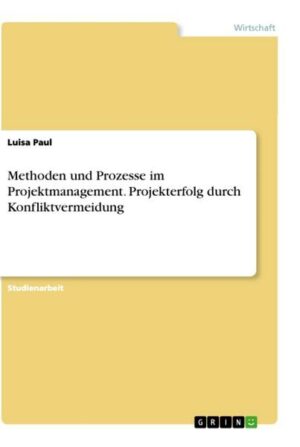 Wirtschaft

Luisa Paul

Methoden und Prozesse im Projektmanagement. Projekterfolg durch Konfliktvermeidung

Studienarbeit

GRIN